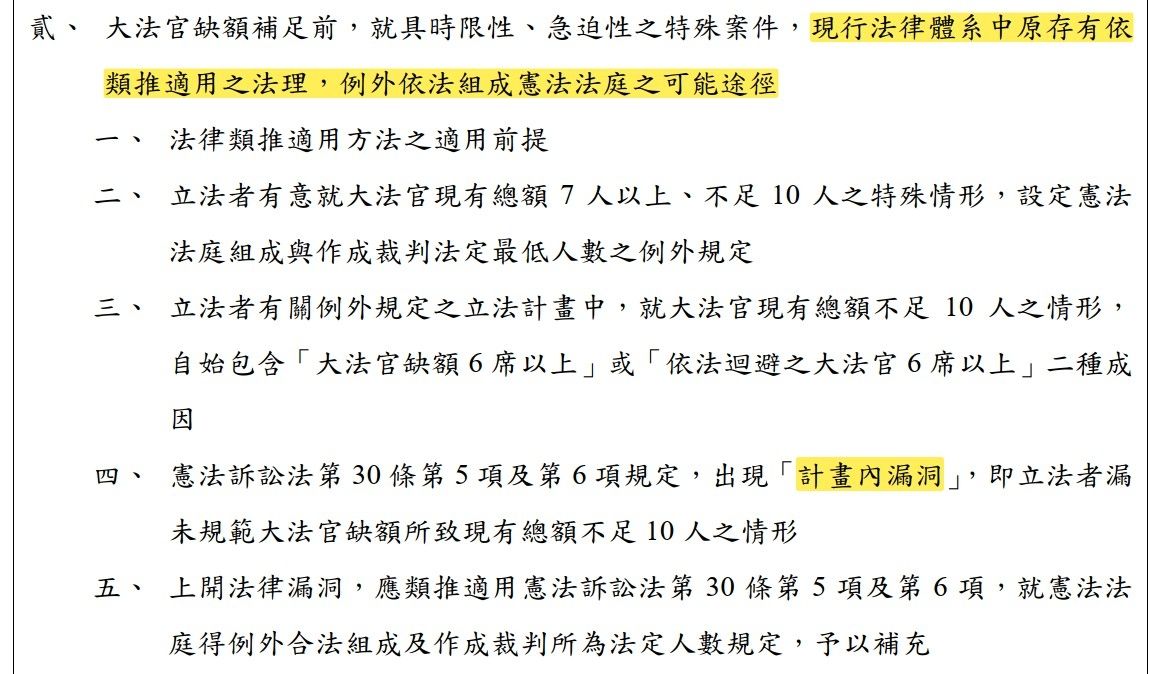 貳、 大法官缺額補足前，就具時限性、急迫性之特殊案件，現行法律體系中原存有依類推適用之法理，例外依法組成憲法法庭之可能途徑

一、 法律類推適用方法之適用前提

二、 立法者有意就大法官現有總額 7 人以上、不足 10 人之特殊情形，設定憲法法庭組成與作成裁判法定最低人數之例外規定

三、 立法者有關例外規定之立法計畫中，就大法官現有總額不足 10 人之情形，自始包含「大法官缺額 6 席以上」或「依法迴避之大法官 6 席以上」二種成因

四、 憲法訴訟法第 30 條第 5 項及第 6 項規定，出現「計畫內漏洞」，即立法者漏未規範大法官缺額所致現有總額不足 10 人之情形

五、 上開法律漏洞，應類推適用憲法訴訟法第 30 條第 5 項及第 6 項，就憲法法庭得例外合法組成及作成裁判所為法定人數規定，予以補充